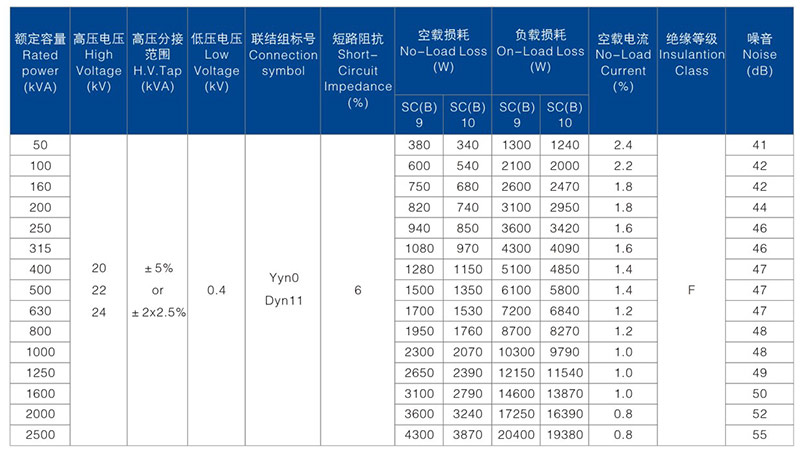 | 额定容量 Rated power (kVA) | 高压电压 High Voltage (kV) | 高压分接范围 H.V.Tap (kVA) | 低压电压 Low Voltage (kV) | 联结组标号 Connection symbol | 短路阻抗 Short-Circuit Impedance (%) | 空载损耗 No-Load Loss (W) SC(B) 9 | 空载损耗 No-Load Loss (W) SC(B) 10 | 负载损耗 On-Load Loss (W) SC(B) 9 | 负载损耗 On-Load Loss (W) SC(B) 10 | 空载电流 No-Load Current (%) | 绝缘等级 Insulantion Class | 噪音 Noise (dB) |
|---|---|---|---|---|---|---|---|---|---|---|---|---|
| 50 | 20 22 24 | ± 5% or ± 2x2.5% | 0.4 | Yyn0 Dyn11 | 6 | 380 | 340 | 1300 | 1240 | 2.4 | F | 41 |
| 100 | | | | | | 600 | 540 | 2100 | 2000 | 2.2 | | 42 |
| 160 | | | | | | 750 | 680 | 2600 | 2470 | 1.8 | | 42 |
| 200 | | | | | | 820 | 740 | 3100 | 2950 | 1.8 | | 44 |
| 250 | | | | | | 940 | 850 | 3600 | 3420 | 1.6 | | 46 |
| 315 | | | | | | 1080 | 970 | 4300 | 4090 | 1.6 | | 46 |
| 400 | | | | | | 1280 | 1150 | 5100 | 4850 | 1.4 | | 47 |
| 500 | | | | | | 1500 | 1350 | 6100 | 5800 | 1.4 | | 47 |
| 630 | | | | | | 1700 | 1530 | 7200 | 6840 | 1.2 | | 47 |
| 800 | | | | | | 1950 | 1760 | 8700 | 8270 | 1.2 | | 48 |
| 1000 | | | | | | 2300 | 2070 | 10300 | 9790 | 1.0 | | 48 |
| 1250 | | | | | | 2650 | 2390 | 12150 | 11540 | 1.0 | | 49 |
| 1600 | | | | | | 3100 | 2790 | 14600 | 13870 | 1.0 | | 50 |
| 2000 | | | | | | 3600 | 3240 | 17250 | 16390 | 0.8 | | 52 |
| 2500 | | | | | | 4300 | 3870 | 20400 | 19380 | 0.8 | | 55 |